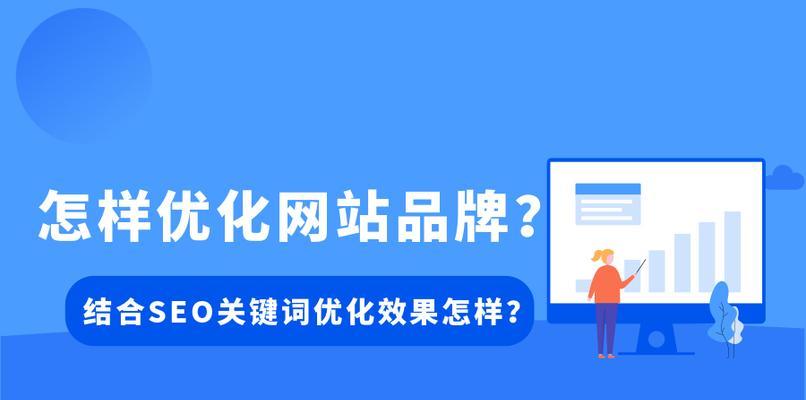 怎样优化网站品牌？

结合SEO关键词优化效果怎样？